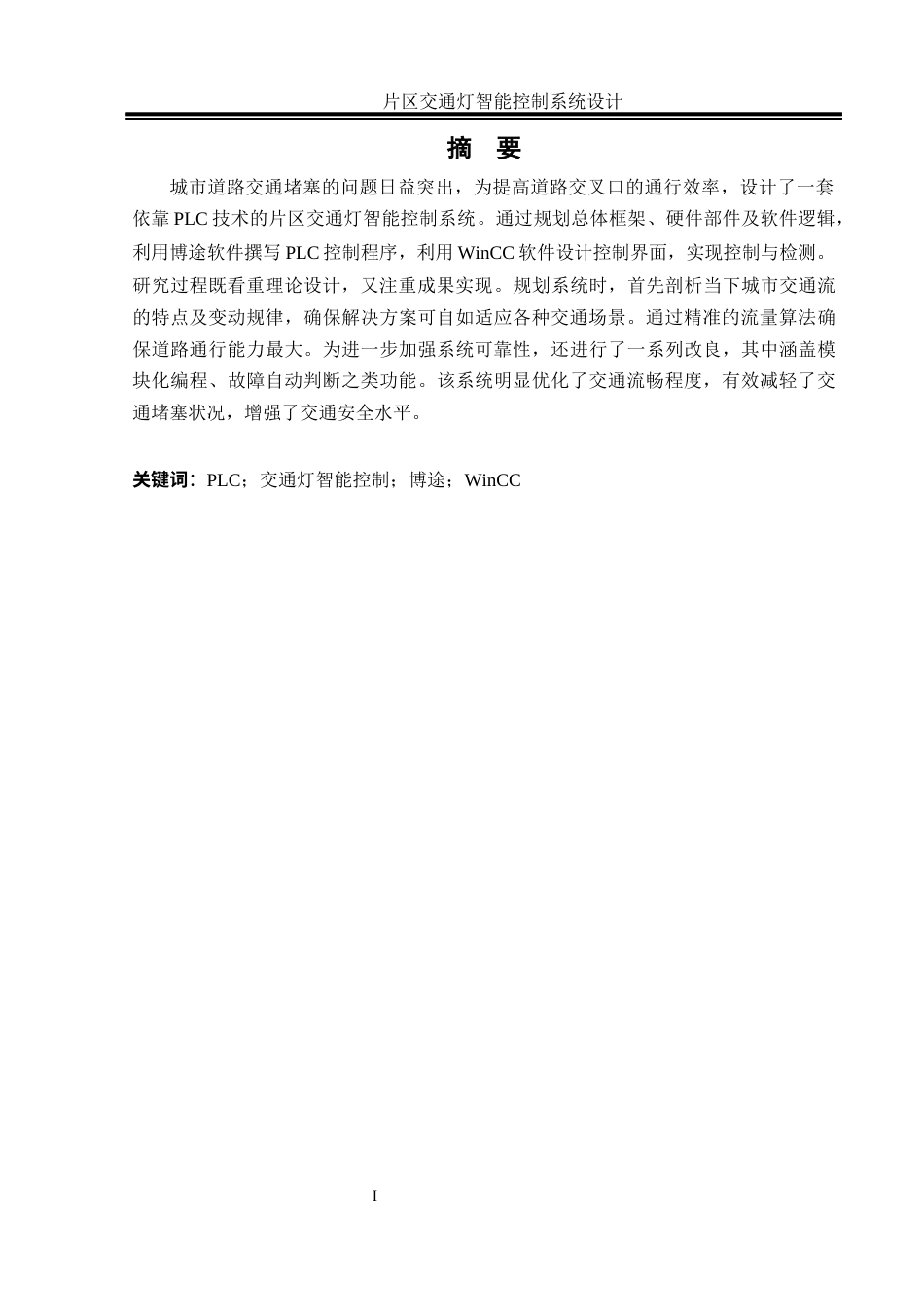 片区交通灯智能控制系统设计

摘 要

城市道路交通堵塞的问题日益突出，为提高道路交叉口的通行效率，设计了一套依靠 PLC 技术的片区交通灯智能控制系统。通过规划总体框架、硬件部件及软件逻辑，利用博途软件撰写 PLC 控制程序，利用 WinCC 软件设计控制界面，实现控制与检测。研究过程既看重理论设计，又注重成果实现。规划系统时，首先剖析当下城市交通流的特点及变动规律，确保解决方案可自如适应各种交通场景。通过精准的流量算法确保道路通行能力最大。为进一步加强系统可靠性，还进行了一系列改良，其中涵盖模块化编程、故障自动判断之类功能。该系统明显优化了交通流畅程度，有效减轻了交通堵塞状况，增强了交通安全水平。

关键词：PLC；交通灯智能控制；博途；WinCC

I